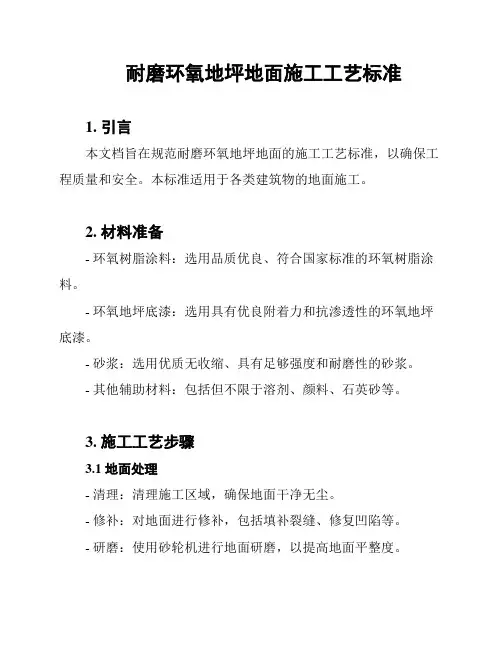 耐磨环氧地坪地面施工工艺标准

1. 引言

本文档旨在规范耐磨环氧地坪地面的施工工艺标准，以确保工程质量和安全。本标准适用于各类建筑物的地面施工。

2. 材料准备

- 环氧树脂涂料：选用品质优良、符合国家标准的环氧树脂涂料。

- 环氧地坪底漆：选用具有优良附着力和抗渗透性的环氧地坪底漆。

- 砂浆：选用优质无收缩、具有足够强度和耐磨性的砂浆。

- 其他辅助材料：包括但不限于溶剂、颜料、石英砂等。

3. 施工工艺步骤

3.1 地面处理

- 清理：清理施工区域，确保地面干净无尘。

- 修补：对地面进行修补，包括填补裂缝、修复凹陷等。

- 研磨：使用砂轮机进行地面研磨，以提高地面平整度。